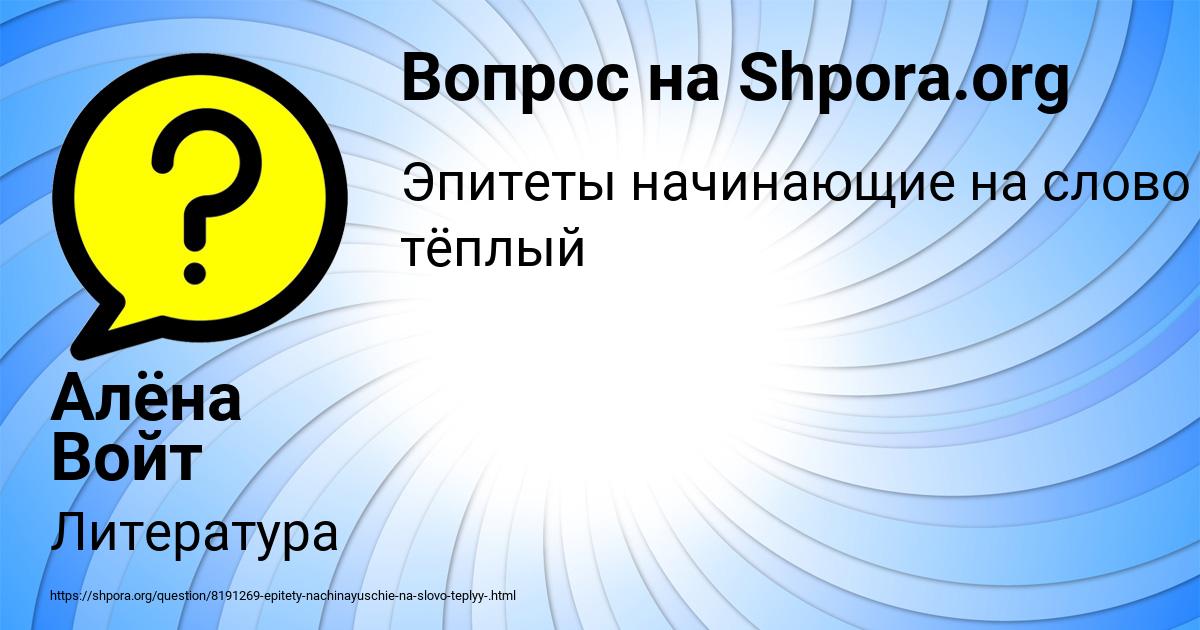 Вопрос на Shpora.org

Эпитеты начинающие на слово тёплый

Алёна Войт

Литература

https://shpora.org/question/8191269-epitety-nachinayuschie-na-slovo-teplyy-.html